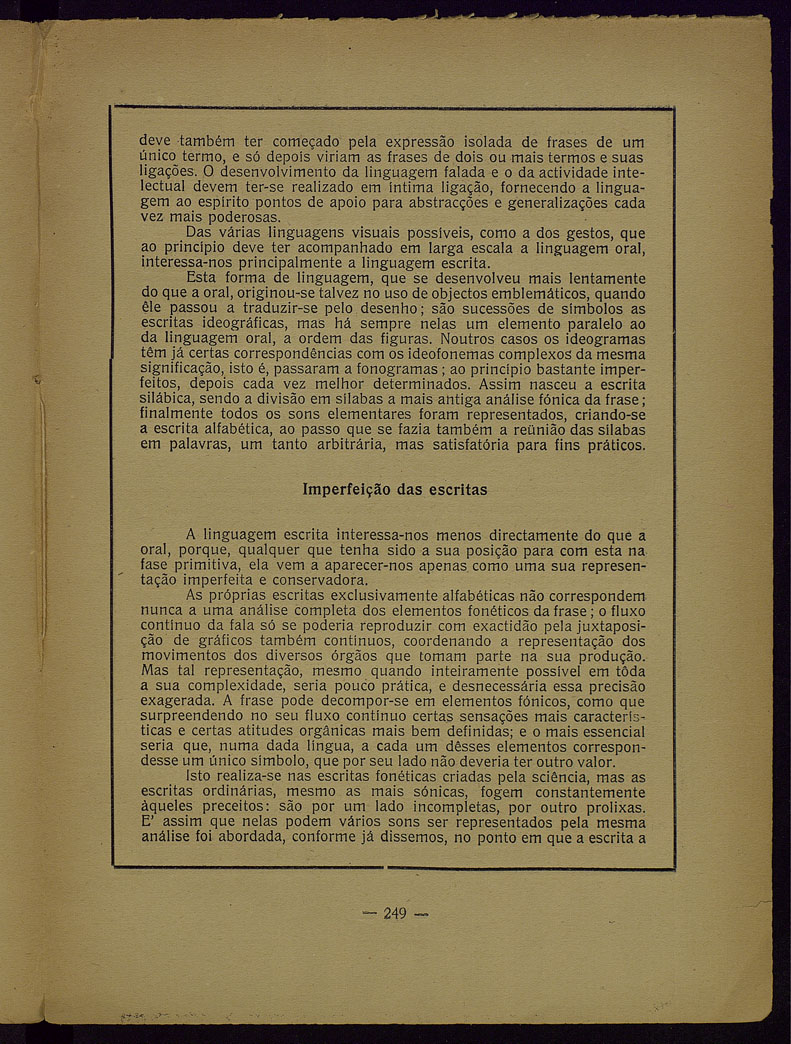 deve também ter começado pela expressão isolada de frases de um único termo, e só depois viriam as frases de dois ou mais termos e suas ligações. O desenvolvimento da linguagem falada e o da actividade intelectual devem ter-se realizado em íntima ligação, fornecendo a linguagem ao espírito pontos de apoio para abstracções e generalizações cada vez mais poderosas.

Das várias linguagens visuais possíveis, como a dos gestos, que ao princípio deve ter acompanhado em larga escala a linguagem oral, interessa-nos principalmente a linguagem escrita.

Esta forma de linguagem, que se desenvolveu mais lentamente do que a oral, originou-se talvez no uso de objectos emblemáticos, quando êle passou a traduzir-se pelo desenho; são sucessões de símbolos as escritas ideográficas, mas há sempre nelas um elemento paralelo ao da linguagem oral, a ordem das figuras. Noutros casos os ideogramas têm já certas correspondências com os ideofonemas complexos da mesma significação, isto é, passaram a fonogramas; ao princípio bastante imperfeitos, depois cada vez melhor determinados. Assim nasceu a escrita silábica, sendo a divisão em sílabas a mais antiga análise fónica da frase; finalmente todos os sons elementares foram representados, criando-se a escrita alfabética, ao passo que se fazia também a reünião das sílabas em palavras, um tanto arbitrária, mas satisfatória para fins práticos.

Imperfeição das escritas

A linguagem escrita interessa-nos menos directamente do que a oral, porque, qualquer que tenha sido a sua posição para com esta na fase primitiva, ela vem a aparecer-nos apenas como uma sua representação imperfeita e conservadora.

As próprias escritas exclusivamente alfabéticas não correspondem nunca a uma análise completa dos elementos fonéticos da frase; o fluxo contínuo da fala só se poderia reproduzir com exactidão pela juxtaposição de gráficos também contínuos, coordenando a representação dos movimentos dos diversos órgãos que tomam parte na sua produção. Mas tal representação, mesmo quando inteiramente possível em tôda a sua complexidade, seria pouco prática, e desnecessária essa precisão exagerada. A frase pode decompor-se em elementos fónicos, como que surpreendendo no seu fluxo contínuo certas sensações mais características e certas atitudes orgânicas mais bem definidas; e o mais essencial seria que, numa dada língua, a cada um dêsses elementos correspondesse um único símbolo, que por seu lado não deveria ter outro valor.

Isto realiza-se nas escritas fonéticas criadas pela sciência, mas as escritas ordinárias, mesmo as mais sónicas, fogem constantemente àqueles preceitos: são por um lado incompletas, por outro prolixas. E' assim que nelas podem vários sons ser representados pela mesma análise foi abordada, conforme já dissemos, no ponto em que a escrita a

— 249 —